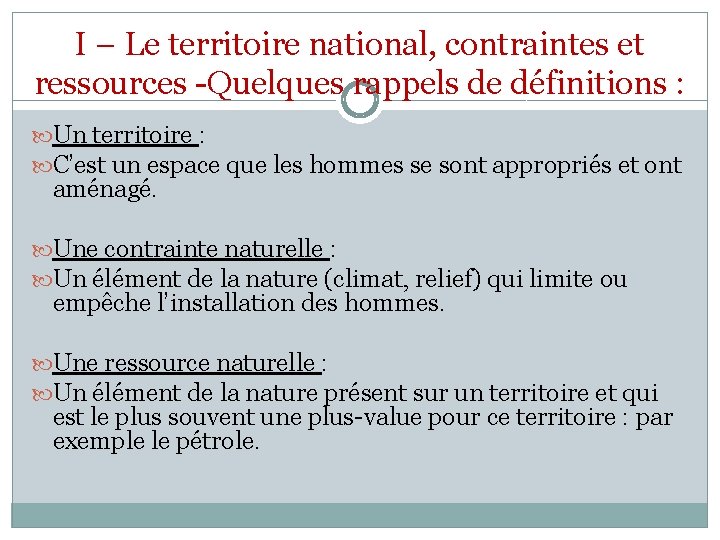 I – Le territoire national, contraintes et ressources -Quelques rappels de définitions :

Un territoire :

C'est un espace que les hommes se sont appropriés et ont aménagé.

Une contrainte naturelle :

Un élément de la nature (climat, relief) qui limite ou empêche l'installation des hommes.

Une ressource naturelle :

Un élément de la nature présent sur un territoire et qui est le plus souvent une plus-value pour ce territoire : par exemple le pétrole.